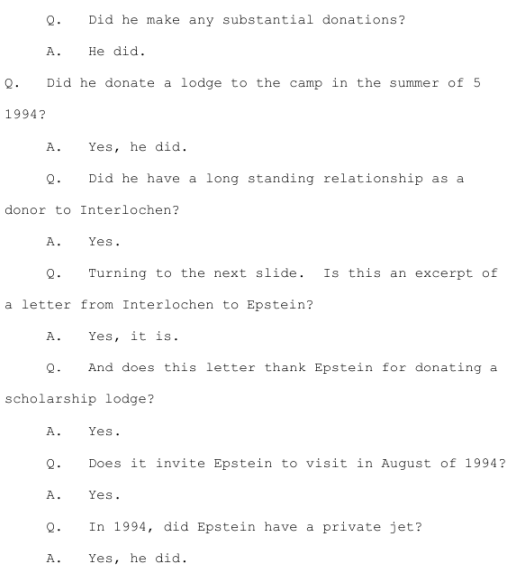 Q. Did he make any substantial donations?

A. He did.

Q. Did he donate a lodge to the camp in the summer of 5 1994?

A. Yes, he did.

Q. Did he have a long standing relationship as a donor to Interlochen?

A. Yes.

Q. Turning to the next slide. Is this an excerpt of a letter from Interlochen to Epstein?

A. Yes, it is.

Q. And does this letter thank Epstein for donating a scholarship lodge?

A. Yes.

Q. Does it invite Epstein to visit in August of 1994?

A. Yes.

Q. In 1994, did Epstein have a private jet?

A. Yes, he did.